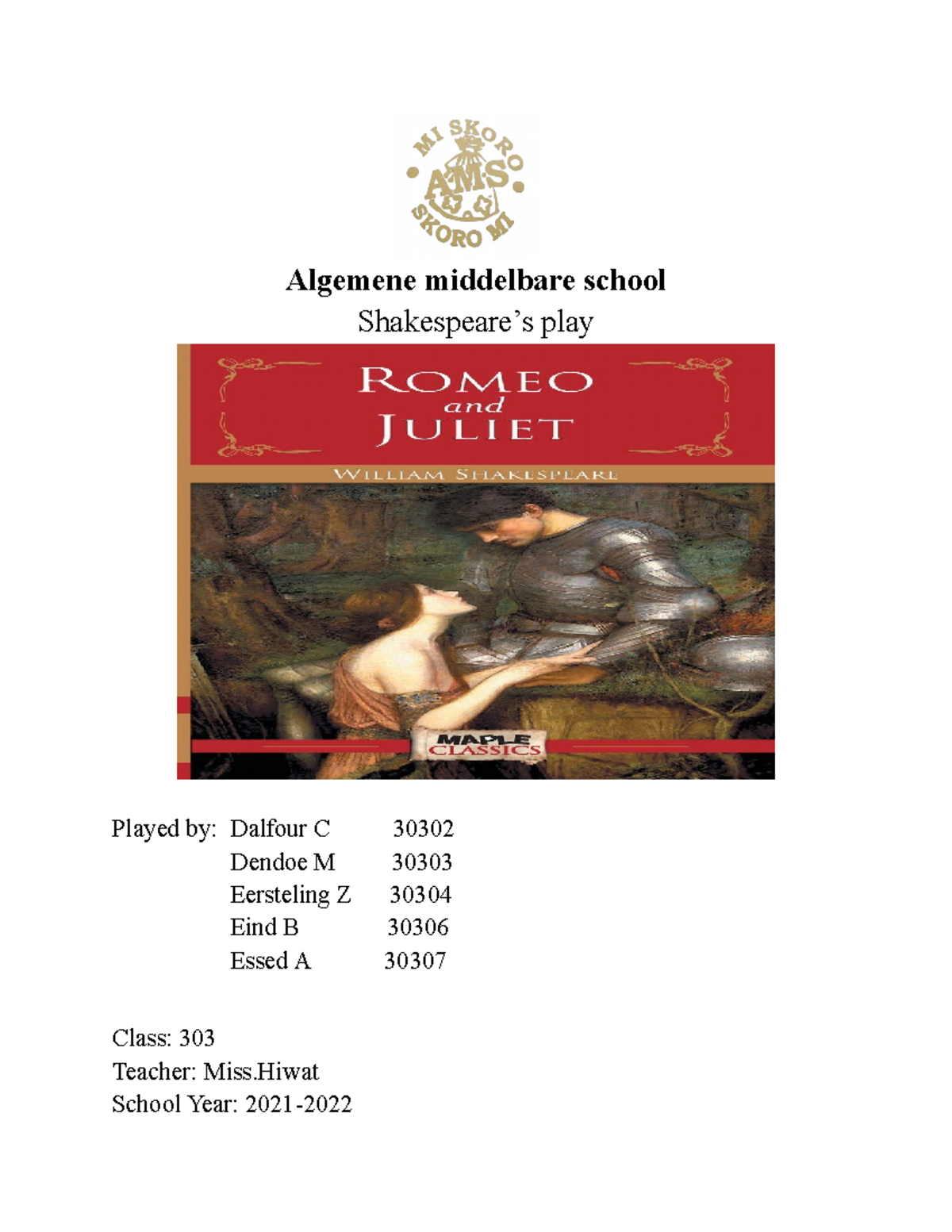 MI SKORO
AMS
SKORO MI

**Algemene middelbare school**
Shakespeare's play

ROMEO
and
JULIET

WILLIAM SHAKESPEARE

MAPLE CLASSICS

Played by: Dalfour C 30302
Dendoe M 30303
Eersteling Z 30304
Eind B 30306
Essed A 30307

Class: 303
Teacher: Miss.Hiwat
School Year: 2021-2022